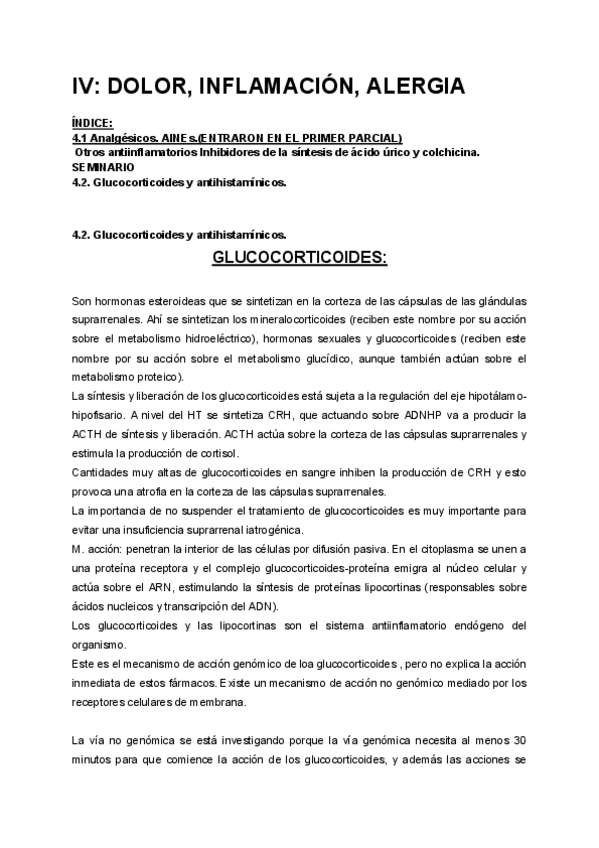 IV: DOLOR, INFLAMACIÓN, ALERGIA

ÍNDICE:
4.1 Analgésicos. AINEs.(ENTRARON EN EL PRIMER PARCIAL)
Otros antiinflamatorios Inhibidores de la síntesis de ácido úrico y colchicina.
SEMINARIO
4.2. Glucocorticoides y antihistamínicos.

4.2. Glucocorticoides y antihistamínicos.

GLUCOCORTICOIDES:

Son hormonas esteroideas que se sintetizan en la corteza de las cápsulas de las glándulas suprarrenales. Ahí se sintetizan los mineralocorticoides (reciben este nombre por su acción sobre el metabolismo hidroeléctrico), hormonas sexuales y glucocorticoides (reciben este nombre por su acción sobre el metabolismo glucídico, aunque también actúan sobre el metabolismo proteico).
La síntesis y liberación de los glucocorticoides está sujeta a la regulación del eje hipotálamo-hipofisario. A nivel del HT se sintetiza CRH, que actuando sobre ADNHP va a producir la ACTH de síntesis y liberación. ACTH actúa sobre la corteza de las cápsulas suprarrenales y estimula la producción de cortisol.
Cantidades muy altas de glucocorticoides en sangre inhiben la producción de CRH y esto provoca una atrofia en la corteza de las cápsulas suprarrenales.
La importancia de no suspender el tratamiento de glucocorticoides es muy importante para evitar una insuficiencia suprarrenal iatrogénica.
M. acción: penetran la interior de las células por difusión pasiva. En el citoplasma se unen a una proteína receptora y el complejo glucocorticoides-proteína emigra al núcleo celular y actúa sobre el ARN, estimulando la síntesis de proteínas lipocortinas (responsables sobre ácidos nucleicos y transcripción del ADN).
Los glucocorticoides y las lipocortinas son el sistema antiinflamatorio endógeno del organismo.
Este es el mecanismo de acción genómico de loa glucocorticoides , pero no explica la acción inmediata de estos fármacos. Existe un mecanismo de acción no genómico mediado por los receptores celulares de membrana.

La vía no genómica se está investigando porque la vía genómica necesita al menos 30 minutos para que comience la acción de los glucocorticoides, y además las acciones se